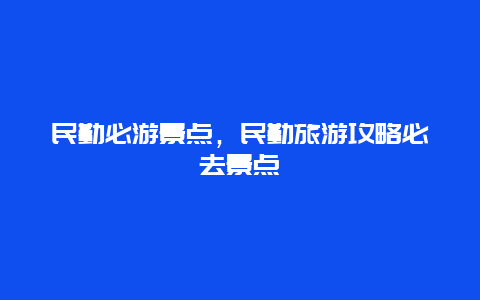 民勤必游景点，民勤旅游攻略必去景点